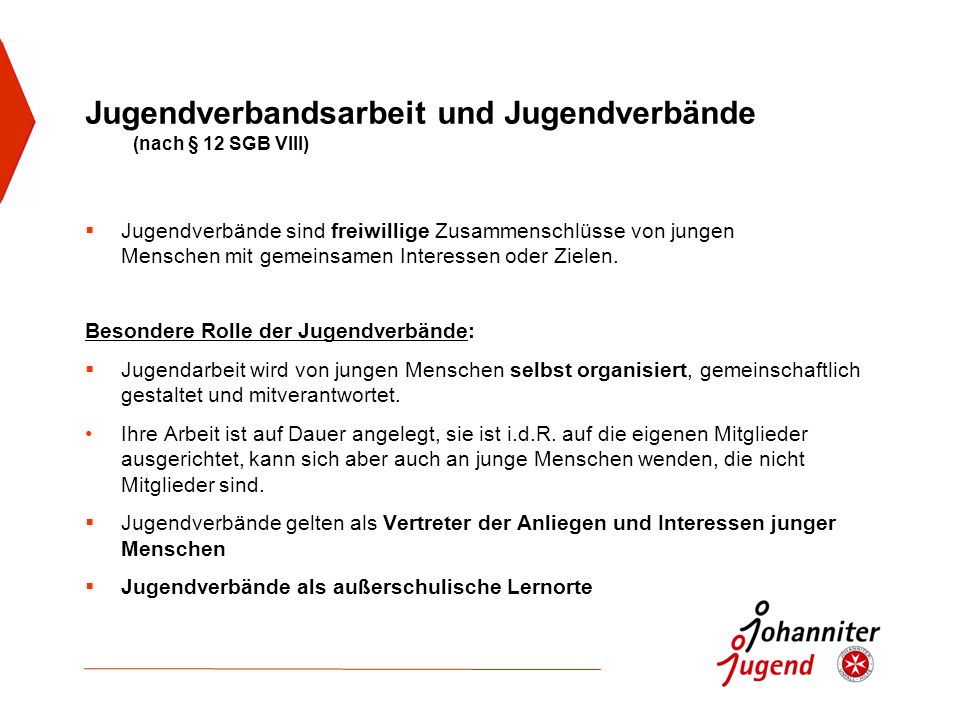 Jugendverbandsarbeit und Jugendverbände
(nach § 12 SGB VIII)

▪ Jugendverbände sind freiwillige Zusammenschlüsse von jungen Menschen mit gemeinsamen Interessen oder Zielen.

Besondere Rolle der Jugendverbände:

▪ Jugendarbeit wird von jungen Menschen selbst organisiert, gemeinschaftlich gestaltet und mitverantwortet.

• Ihre Arbeit ist auf Dauer angelegt, sie ist i.d.R. auf die eigenen Mitglieder ausgerichtet, kann sich aber auch an junge Menschen wenden, die nicht Mitglieder sind.

▪ Jugendverbände gelten als Vertreter der Anliegen und Interessen junger Menschen

▪ Jugendverbände als außerschulische Lernorte

Johanniter Jugend